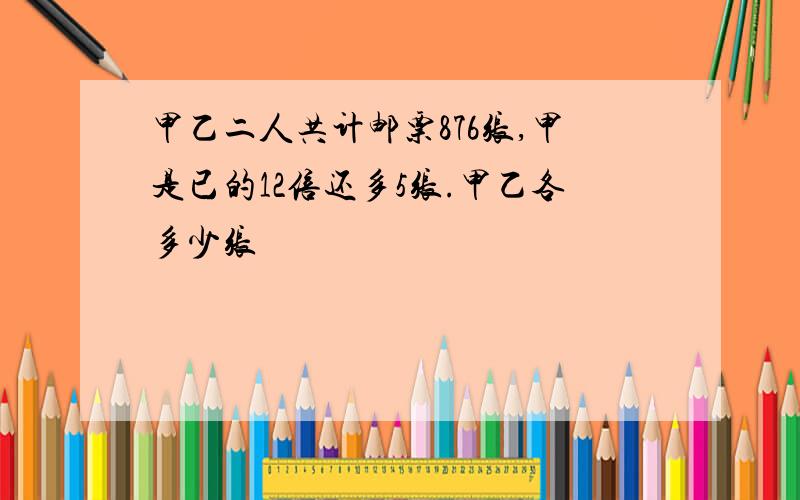 甲乙二人共计邮票876张,甲是已的12倍还多5张.甲乙各多少张